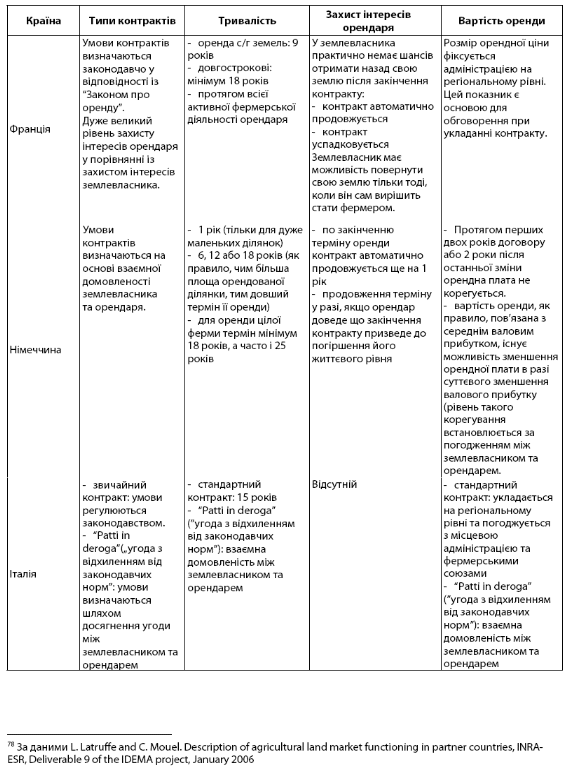 | Країна | Типи контрактів | Тривалість | Захист інтересів орендаря | Вартість оренди |
|---|---|---|---|---|
| Франція | Умови контрактів визначаються законодавчо у відповідності із "Законом про оренду". Дуже великий рівень захисту інтересів орендаря у порівнянні із захистом інтересів землевласника. | - оренда с/г земель: 9 років - довгострокові: мінімум 18 років - протягом всієї активної фермерської діяльності орендаря | У землевласника практично немає шансів отримати назад свою землю після закінчення контракту: - контракт автоматично продовжується - контракт успадковується Землевласник має можливість повернути свою землю тільки тоді, коли він сам вирішить стати фермером. | Розмір орендної ціни фіксується адміністрацією на регіональному рівні. Цей показник є основою для обговорення при укладанні контракту. |
| Німеччина | Умови контрактів визначаються на основі взаємної домовленості землевласника та орендаря. | - 1 рік (тільки для дуже маленьких ділянок) - 6, 12 або 18 років (як правило, чим більша площа орендованої ділянки, тим довший термін її оренди) - для оренди цілої ферми термін мінімум 18 років, а часто і 25 років | - по закінченню терміну оренди контракт автоматично продовжується ще на 1 рік - продовження терміну у разі, якщо орендар доведе що закінчення контракту призведе до погіршення його життєвого рівня | - Протягом перших двох років договору або 2 роки після останньої зміни орендна плата не корегується. - вартість оренди, як правило, пов'язана з середнім валовим прибутком, існує можливість зменшення орендної плати в разі суттєвого зменшення валового прибутку (рівень такого корегування встановлюється за погодженням між землевласником та орендарем. |
| Італія | - звичайний контракт: умови регулюються законодавством. - "Patti in deroga"(„угода з відхиленням від законодавчих норм": умови визначаються шляхом досягнення угоди між землевласником та орендарем | - стандартний контракт: 15 років - "Patti in deroga" ("угода з відхиленням від законодавчих норм"): взаємна домовленість між землевласником та орендарем | Відсутній | - стандартний контракт: укладається на регіональному рівні та погоджується з місцевою адміністрацією та фермерськими союзами - "Patti in deroga" ("угода з відхиленням від законодавчих норм"): взаємна домовленість між землевласником та орендарем |

$^{78}$ За даними L. Latruffe and C. Mouel. Description of agricultural land market functioning in partner countries, INRA-ESR, Deliverable 9 of the IDEMA project, January 2006